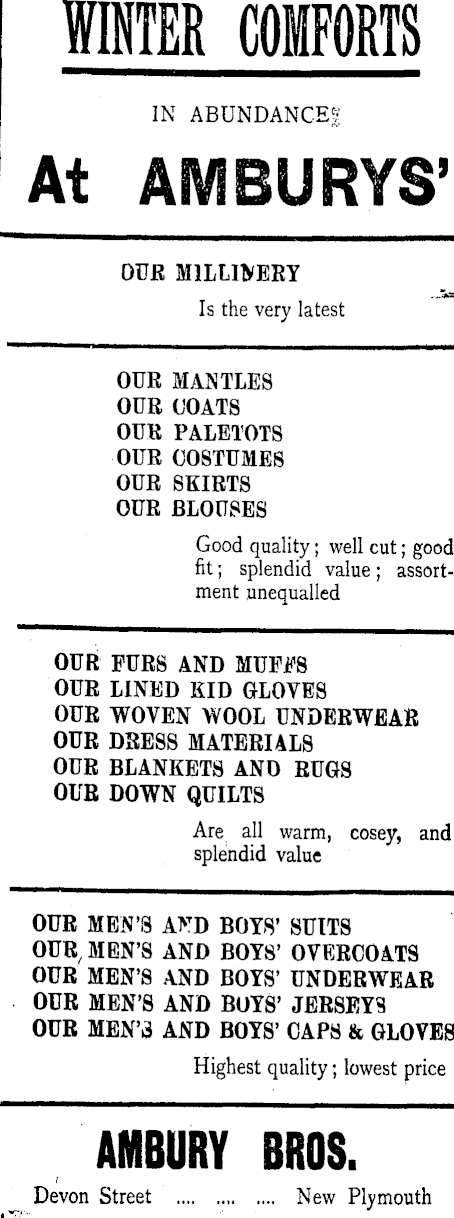 WINTER COMFORTS

IN ABUNDANCE

At AMBURYS'

OUR MILLINERY

Is the very latest

OUR MANTLES
OUR COATS
OUR PALETOTS
OUR COSTUMES
OUR SKIRTS
OUR BLOUSES

Good quality; well cut; good fit; splendid value; assortment unequalled

OUR FURS AND MUFFS
OUR LINED KID GLOVES
OUR WOVEN WOOL UNDERWEAR
OUR DRESS MATERIALS
OUR BLANKETS AND RUGS
OUR DOWN QUILTS

Are all warm, cosey, and splendid value

OUR MEN'S AND BOYS' SUITS
OUR MEN'S AND BOYS' OVERCOATS
OUR MEN'S AND BOYS' UNDERWEAR
OUR MEN'S AND BOYS' JERSEYS
OUR MEN'S AND BOYS' CAPS & GLOVES

Highest quality; lowest price

AMBURY BROS.

Devon Street New Plymouth